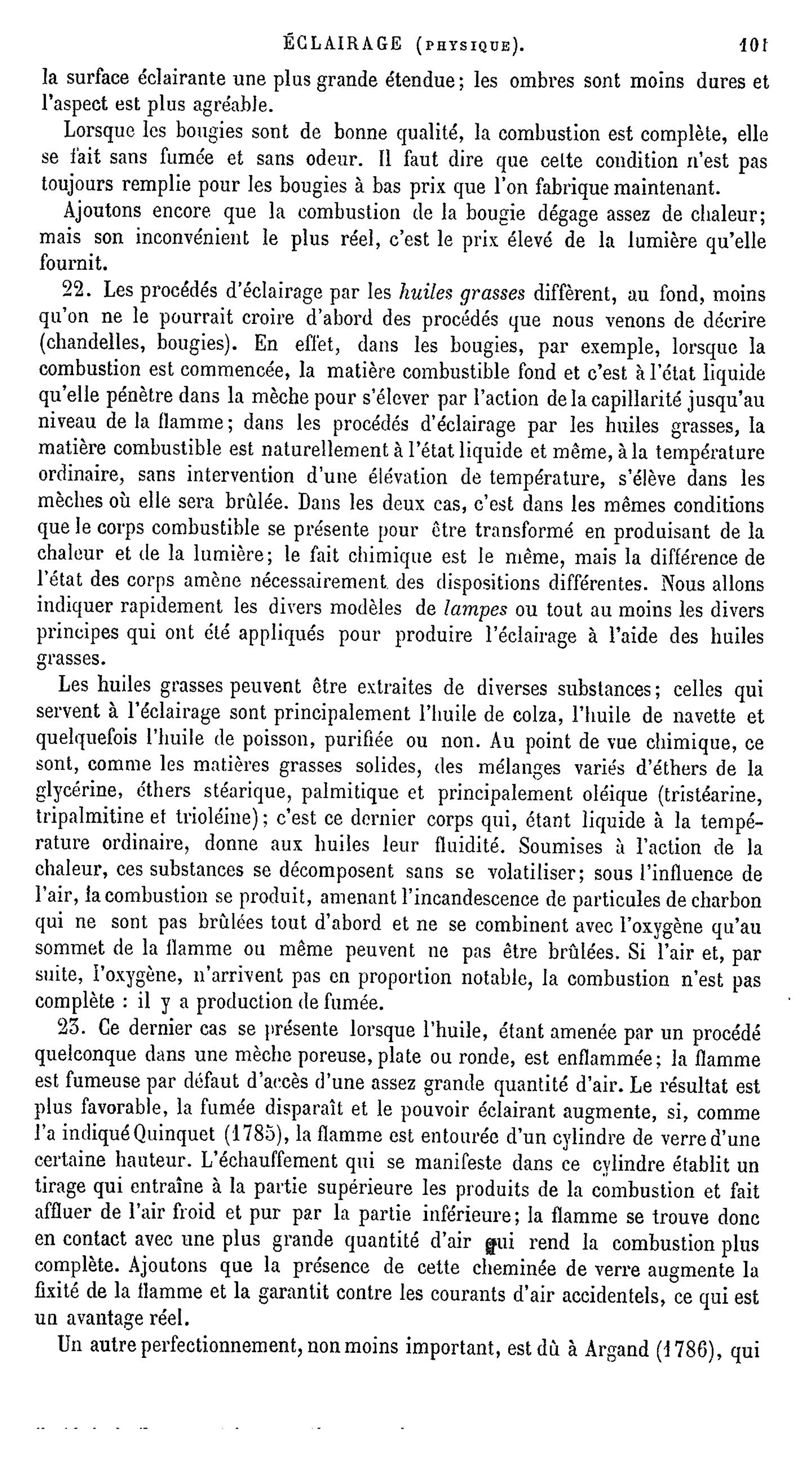 ÉCLAIRAGE (PHYSIQUE). 101

la surface éclairante une plus grande étendue; les ombres sont moins dures et l'aspect est plus agréable.

Lorsque les bougies sont de bonne qualité, la combustion est complète, elle se fait sans fumée et sans odeur. Il faut dire que cette condition n'est pas toujours remplie pour les bougies à bas prix que l'on fabrique maintenant.

Ajoutons encore que la combustion de la bougie dégage assez de chaleur; mais son inconvénient le plus réel, c'est le prix élevé de la lumière qu'elle fournit.

22. Les procédés d'éclairage par les huiles grasses diffèrent, au fond, moins qu'on ne le pourrait croire d'abord des procédés que nous venons de décrire (chandelles, bougies). En effet, dans les bougies, par exemple, lorsque la combustion est commencée, la matière combustible fond et c'est à l'état liquide qu'elle pénètre dans la mèche pour s'élever par l'action de la capillarité jusqu'au niveau de la flamme; dans les procédés d'éclairage par les huiles grasses, la matière combustible est naturellement à l'état liquide et même, à la température ordinaire, sans intervention d'une élévation de température, s'élève dans les mèches où elle sera brûlée. Dans les deux cas, c'est dans les mêmes conditions que le corps combustible se présente pour être transformé en produisant de la chaleur et de la lumière; le fait chimique est le même, mais la différence de l'état des corps amène nécessairement des dispositions différentes. Nous allons indiquer rapidement les divers modèles de lampes ou tout au moins les divers principes qui ont été appliqués pour produire l'éclairage à l'aide des huiles grasses.

Les huiles grasses peuvent être extraites de diverses substances; celles qui servent à l'éclairage sont principalement l'huile de colza, l'huile de navette et quelquefois l'huile de poisson, purifiée ou non. Au point de vue chimique, ce sont, comme les matières grasses solides, des mélanges variés d'éthers de la glycérine, éthers stéarique, palmitique et principalement oléique (tristéarine, tripalmitine et trioléine); c'est ce dernier corps qui, étant liquide à la température ordinaire, donne aux huiles leur fluidité. Soumises à l'action de la chaleur, ces substances se décomposent sans se volatiliser; sous l'influence de l'air, la combustion se produit, amenant l'incandescence de particules de charbon qui ne sont pas brûlées tout d'abord et ne se combinent avec l'oxygène qu'au sommet de la flamme ou même peuvent ne pas être brûlées. Si l'air et, par suite, l'oxygène, n'arrivent pas en proportion notable, la combustion n'est pas complète : il y a production de fumée.

23. Ce dernier cas se présente lorsque l'huile, étant amenée par un procédé quelconque dans une mèche poreuse, plate ou ronde, est enflammée; la flamme est fumeuse par défaut d'accès d'une assez grande quantité d'air. Le résultat est plus favorable, la fumée disparaît et le pouvoir éclairant augmente, si, comme l'a indiqué Quinquet (1785), la flamme est entourée d'un cylindre de verre d'une certaine hauteur. L'échauffement qui se manifeste dans ce cylindre établit un tirage qui entraîne à la partie supérieure les produits de la combustion et fait affluer de l'air froid et pur par la partie inférieure; la flamme se trouve donc en contact avec une plus grande quantité d'air qui rend la combustion plus complète. Ajoutons que la présence de cette cheminée de verre augmente la fixité de la flamme et la garantit contre les courants d'air accidentels, ce qui est un avantage réel.

Un autre perfectionnement, non moins important, est dû à Argand (1786), qui